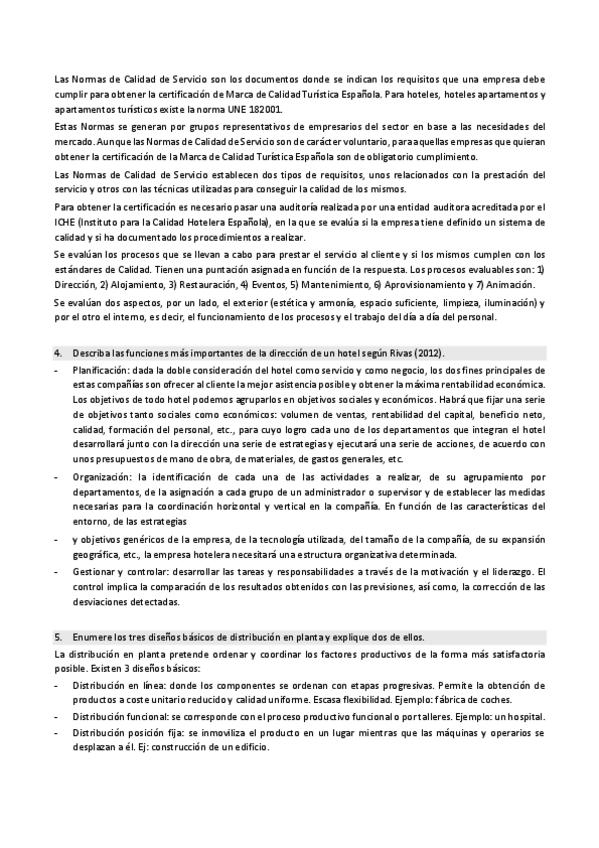 Las Normas de Calidad de Servicio son los documentos donde se indican los requisitos que una empresa debe cumplir para obtener la certificación de Marca de Calidad Turística Española. Para hoteles, hoteles apartamentos y apartamentos turísticos existe la norma UNE 182001.

Estas Normas se generan por grupos representativos de empresarios del sector en base a las necesidades del mercado. Aunque las Normas de Calidad de Servicio son de carácter voluntario, para aquellas empresas que quieran obtener la certificación de la Marca de Calidad Turística Española son de obligatorio cumplimiento.

Las Normas de Calidad de Servicio establecen dos tipos de requisitos, unos relacionados con la prestación del servicio y otros con las técnicas utilizadas para conseguir la calidad de los mismos.

Para obtener la certificación es necesario pasar una auditoría realizada por una entidad auditora acreditada por el ICHE (Instituto para la Calidad Hotelera Española), en la que se evalúa si la empresa tiene definido un sistema de calidad y si ha documentado los procedimientos a realizar.

Se evalúan los procesos que se llevan a cabo para prestar el servicio al cliente y si los mismos cumplen con los estándares de Calidad. Tienen una puntación asignada en función de la respuesta. Los procesos evaluables son: 1) Dirección, 2) Alojamiento, 3) Restauración, 4) Eventos, 5) Mantenimiento, 6) Aprovisionamiento y 7) Animación.

Se evalúan dos aspectos, por un lado, el exterior (estética y armonía, espacio suficiente, limpieza, iluminación) y por el otro el interno, es decir, el funcionamiento de los procesos y el trabajo del día a día del personal.

4. Describa las funciones más importantes de la dirección de un hotel según Rivas (2012).

- Planificación: dada la doble consideración del hotel como servicio y como negocio, los dos fines principales de estas compañías son ofrecer al cliente la mejor asistencia posible y obtener la máxima rentabilidad económica. Los objetivos de todo hotel podemos agruparlos en objetivos sociales y económicos. Habrá que fijar una serie de objetivos tanto sociales como económicos: volumen de ventas, rentabilidad del capital, beneficio neto, calidad, formación del personal, etc., para cuyo logro cada uno de los departamentos que integran el hotel desarrollará junto con la dirección una serie de estrategias y ejecutará una serie de acciones, de acuerdo con unos presupuestos de mano de obra, de materiales, de gastos generales, etc.
- Organización: la identificación de cada una de las actividades a realizar, de su agrupamiento por departamentos, de la asignación a cada grupo de un administrador o supervisor y de establecer las medidas necesarias para la coordinación horizontal y vertical en la compañía. En función de las características del entorno, de las estrategias
- y objetivos genéricos de la empresa, de la tecnología utilizada, del tamaño de la compañía, de su expansión geográfica, etc., la empresa hotelera necesitará una estructura organizativa determinada.
- Gestionar y controlar: desarrollar las tareas y responsabilidades a través de la motivación y el liderazgo. El control implica la comparación de los resultados obtenidos con las previsiones, así como, la corrección de las desviaciones detectadas.

5. Enumere los tres diseños básicos de distribución en planta y explique dos de ellos.

La distribución en planta pretende ordenar y coordinar los factores productivos de la forma más satisfactoria posible. Existen 3 diseños básicos:

- Distribución en línea: donde los componentes se ordenan con etapas progresivas. Permite la obtención de productos a coste unitario reducido y calidad uniforme. Escasa flexibilidad. Ejemplo: fábrica de coches.
- Distribución funcional: se corresponde con el proceso productivo funcional o por talleres. Ejemplo: un hospital.
- Distribución posición fija: se inmoviliza el producto en un lugar mientras que las máquinas y operarios se desplazan a él. Ej: construcción de un edificio.